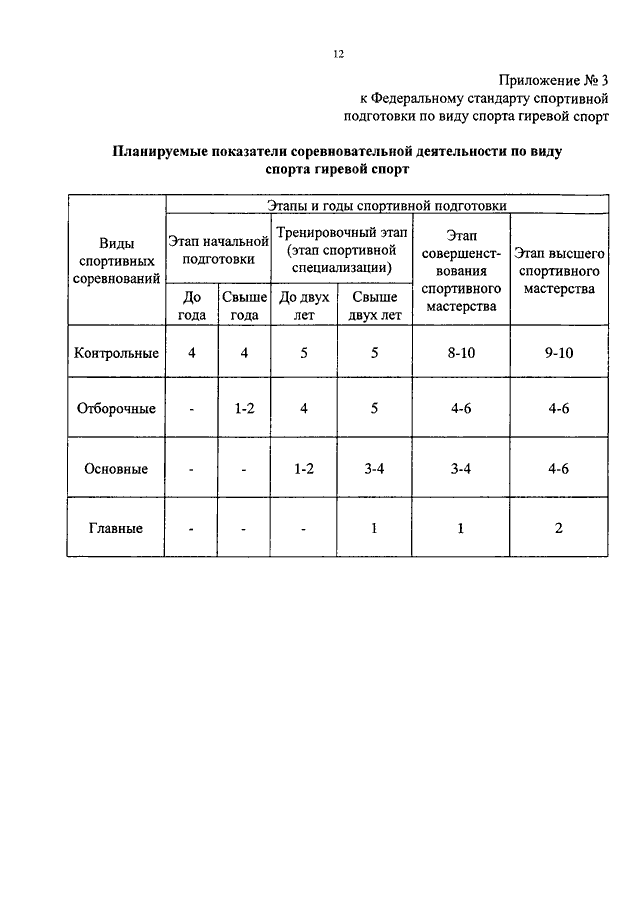 12

Приложение № 3
к Федеральному стандарту спортивной подготовки по виду спорта гиревой спорт

Планируемые показатели соревновательной деятельности по виду спорта гиревой спорт

| Виды спортивных соревнований | Этапы и годы спортивной подготовки | | | | | |
|---|---|---|---|---|---|---|
| | Этап начальной подготовки | | Тренировочный этап (этап спортивной специализации) | | Этап совершенствования спортивного мастерства | Этап высшего спортивного мастерства |
| | До года | Свыше года | До двух лет | Свыше двух лет | | |
| Контрольные | 4 | 4 | 5 | 5 | 8-10 | 9-10 |
| Отборочные | - | 1-2 | 4 | 5 | 4-6 | 4-6 |
| Основные | - | - | 1-2 | 3-4 | 3-4 | 4-6 |
| Главные | - | - | - | 1 | 1 | 2 |